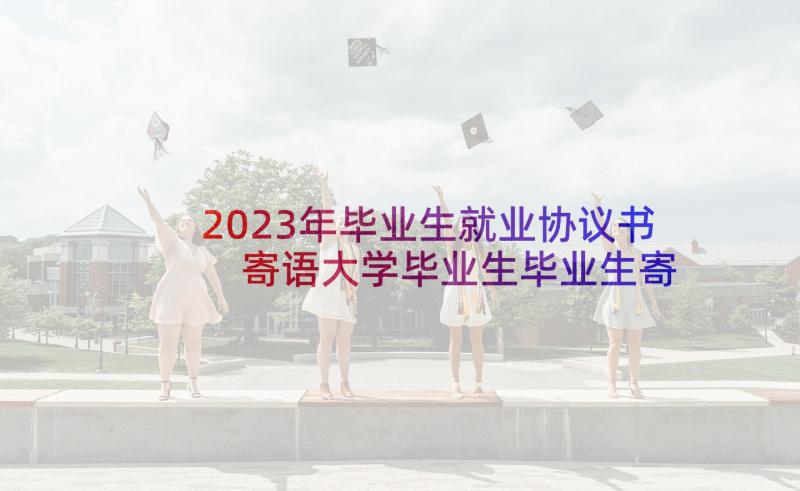 2023年毕业生就业协议书寄语大学毕业生毕业生寄